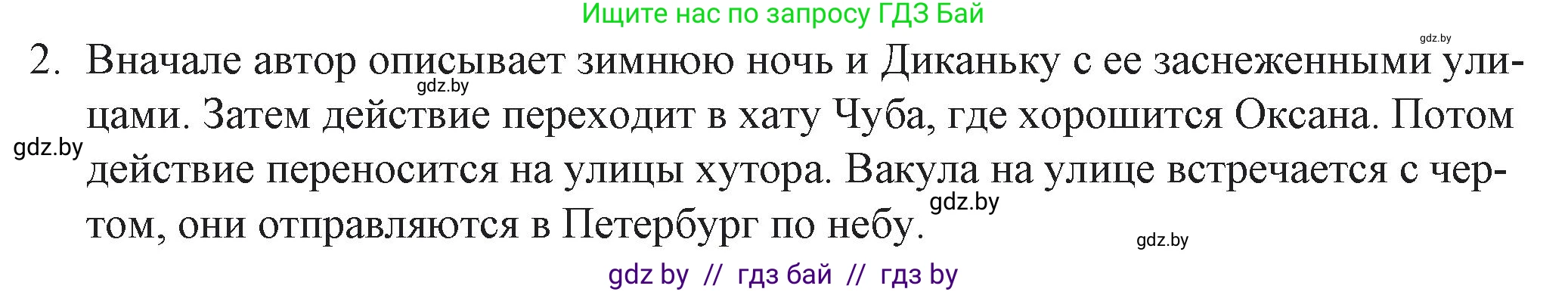 Ищите нас по запросу ГДЗ Бай

gdz.by

2. Вначале автор описывает зимнюю ночь и Диканьку с ее заснеженными улицами. Затем действие переходит в хату Чуба, где хорошится Оксана. Потом действие переносится на улицы хутора. Вакула на улице встречается с чертом, они отправляются в Петербург по небу.

gdz.by

gdz.by

gdz.by

gdz.by

gdz by // гдз бай // гдз by